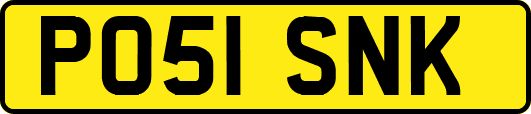 PO51 SNK